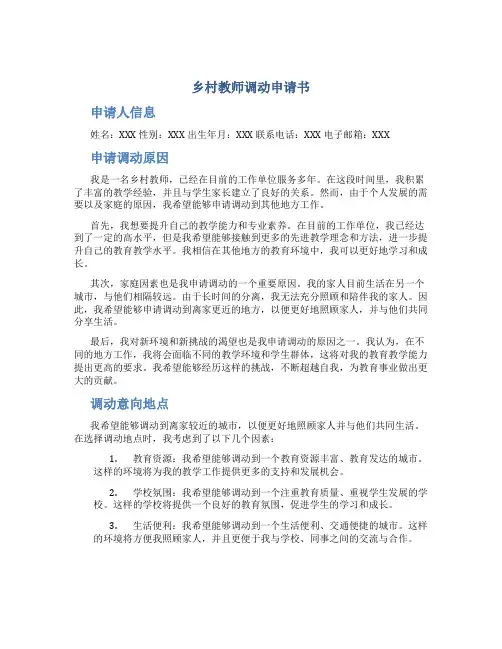 乡村教师调动申请书

申请人信息

姓名：XXX 性别：XXX 出生年月：XXX 联系电话：XXX 电子邮箱：XXX

申请调动原因

我是一名乡村教师，已经在目前的工作单位服务多年。在这段时间里，我积累了丰富的教学经验，并且与学生家长建立了良好的关系。然而，由于个人发展的需要以及家庭的原因，我希望能够申请调动到其他地方工作。

首先，我想要提升自己的教学能力和专业素养。在目前的工作单位，我已经达到了一定的高水平，但是我希望能够接触到更多的先进教学理念和方法，进一步提升自己的教育教学水平。我相信在其他地方的教育环境中，我可以更好地学习和成长。

其次，家庭因素也是我申请调动的一个重要原因。我的家人目前生活在另一个城市，与他们相隔较远。由于长时间的分离，我无法充分照顾和陪伴我的家人。因此，我希望能够申请调动到离家更近的地方，以便更好地照顾家人，并与他们共同分享生活。

最后，我对新环境和新挑战的渴望也是我申请调动的原因之一。我认为，在不同的地方工作，我将会面临不同的教学环境和学生群体，这将对我的教育教学能力提出更高的要求。我希望能够经历这样的挑战，不断超越自我，为教育事业做出更大的贡献。

调动意向地点

我希望能够调动到离家较近的城市，以便更好地照顾家人并与他们共同生活。在选择调动地点时，我考虑到了以下几个因素：

1. 教育资源：我希望能够调动到一个教育资源丰富、教育发达的城市。这样的环境将为我的教学工作提供更多的支持和发展机会。

2. 学校氛围：我希望能够调动到一个注重教育质量、重视学生发展的学校。这样的学校将提供一个良好的教育氛围，促进学生的学习和成长。

3. 生活便利：我希望能够调动到一个生活便利、交通便捷的城市。这样的环境将方便我照顾家人，并且更便于我与学校、同事之间的交流与合作。